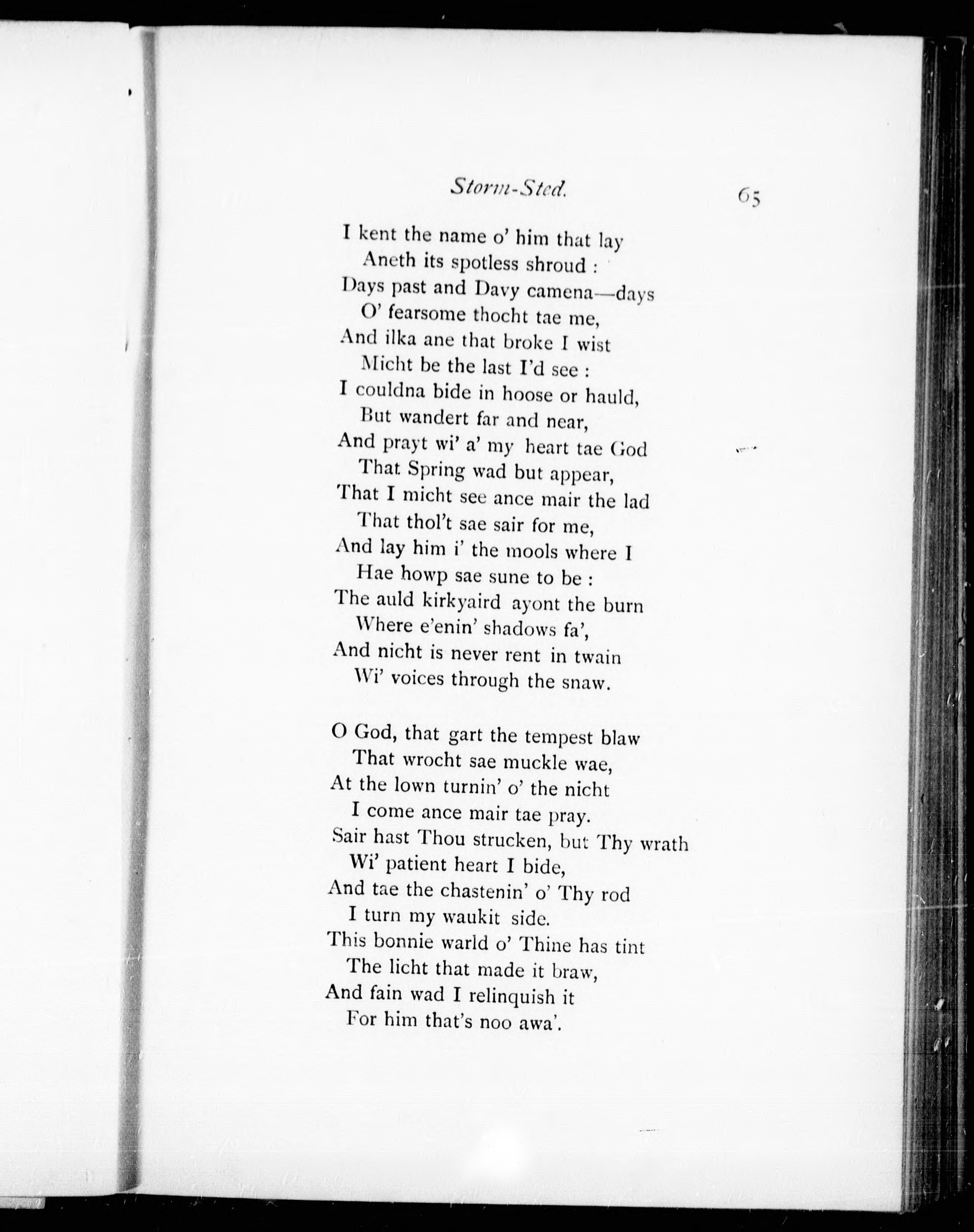 Storm-Sted. 65

I kent the name o' him that lay
Aneth its spotless shroud :
Days past and Davy camena—days
O' fearsome thocht tae me,
And ilka ane that broke I wist
Micht be the last I'd see :
I couldna bide in hoose or hauld,
But wandert far and near,
And prayt wi' a' my heart tae God
That Spring wad but appear,
That I micht see ance mair the lad
That thol't sae sair for me,
And lay him i' the mools where I
Hae howp sae sune to be :
The auld kirkyaird ayont the burn
Where e'enin' shadows fa',
And nicht is never rent in twain
Wi' voices through the snaw.

O God, that gart the tempest blaw
That wrocht sae muckle wae,
At the lown turnin' o' the nicht
I come ance mair tae pray.
Sair hast Thou strucken, but Thy wrath
Wi' patient heart I bide,
And tae the chastenin' o' Thy rod
I turn my waukit side.
This bonnie warld o' Thine has tint
The licht that made it braw,
And fain wad I relinquish it
For him that's noo awa'.